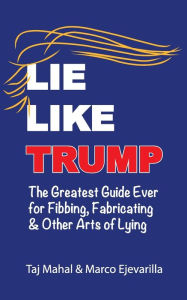 LIE LIKE TRUMP

The Greatest Guide Ever for Fibbing, Fabricating & Other Arts of Lying

Taj Mahal & Marco Ejevarilla